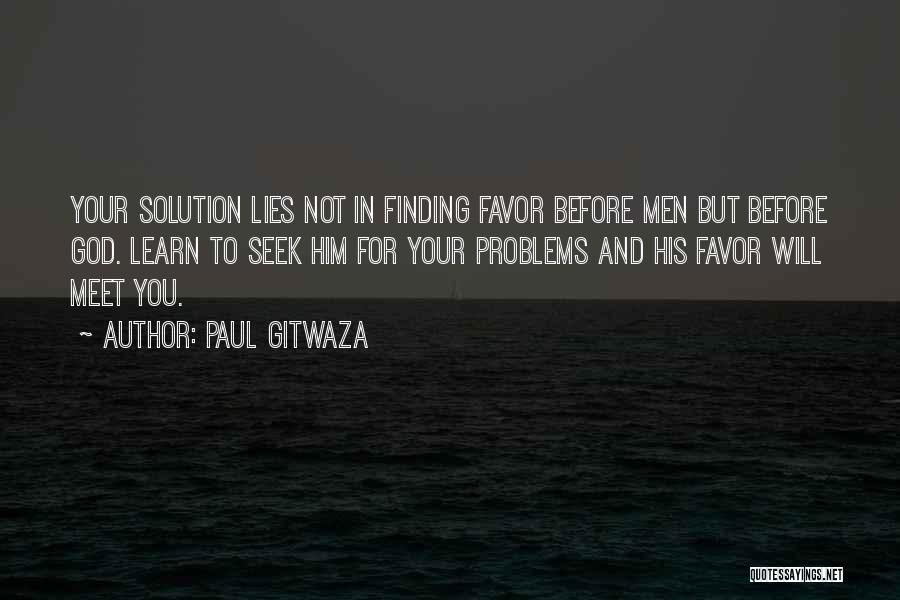 YOUR SOLUTION LIES NOT IN FINDING FAVOR BEFORE MEN BUT BEFORE GOD. LEARN TO SEEK HIM FOR YOUR PROBLEMS AND HIS FAVOR WILL MEET YOU.

~ AUTHOR: PAUL GITWAZA

QUOTESSAYINGS.NET